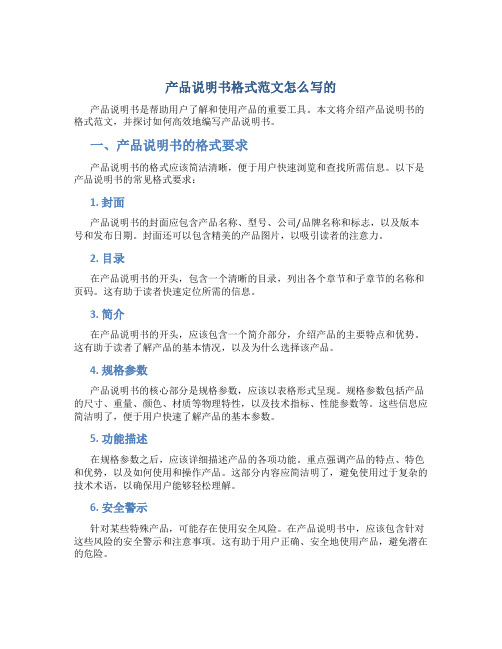 产品说明书格式范文怎么写的

产品说明书是帮助用户了解和使用产品的重要工具。本文将介绍产品说明书的格式范文，并探讨如何高效地编写产品说明书。

一、产品说明书的格式要求

产品说明书的格式应该简洁清晰，便于用户快速浏览和查找所需信息。以下是产品说明书的常见格式要求：

1. 封面

产品说明书的封面应包含产品名称、型号、公司/品牌名称和标志，以及版本号和发布日期。封面还可以包含精美的产品图片，以吸引读者的注意力。

2. 目录

在产品说明书的开头，包含一个清晰的目录，列出各个章节和子章节的名称和页码。这有助于读者快速定位所需的信息。

3. 简介

在产品说明书的开头，应该包含一个简介部分，介绍产品的主要特点和优势。这有助于读者了解产品的基本情况，以及为什么选择该产品。

4. 规格参数

产品说明书的核心部分是规格参数，应该以表格形式呈现。规格参数包括产品的尺寸、重量、颜色、材质等物理特性，以及技术指标、性能参数等。这些信息应简洁明了，便于用户快速了解产品的基本参数。

5. 功能描述

在规格参数之后，应该详细描述产品的各项功能。重点强调产品的特点、特色和优势，以及如何使用和操作产品。这部分内容应简洁明了，避免使用过于复杂的技术术语，以确保用户能够轻松理解。

6. 安全警示

针对某些特殊产品，可能存在使用安全风险。在产品说明书中，应该包含针对这些风险的安全警示和注意事项。这有助于用户正确、安全地使用产品，避免潜在的危险。